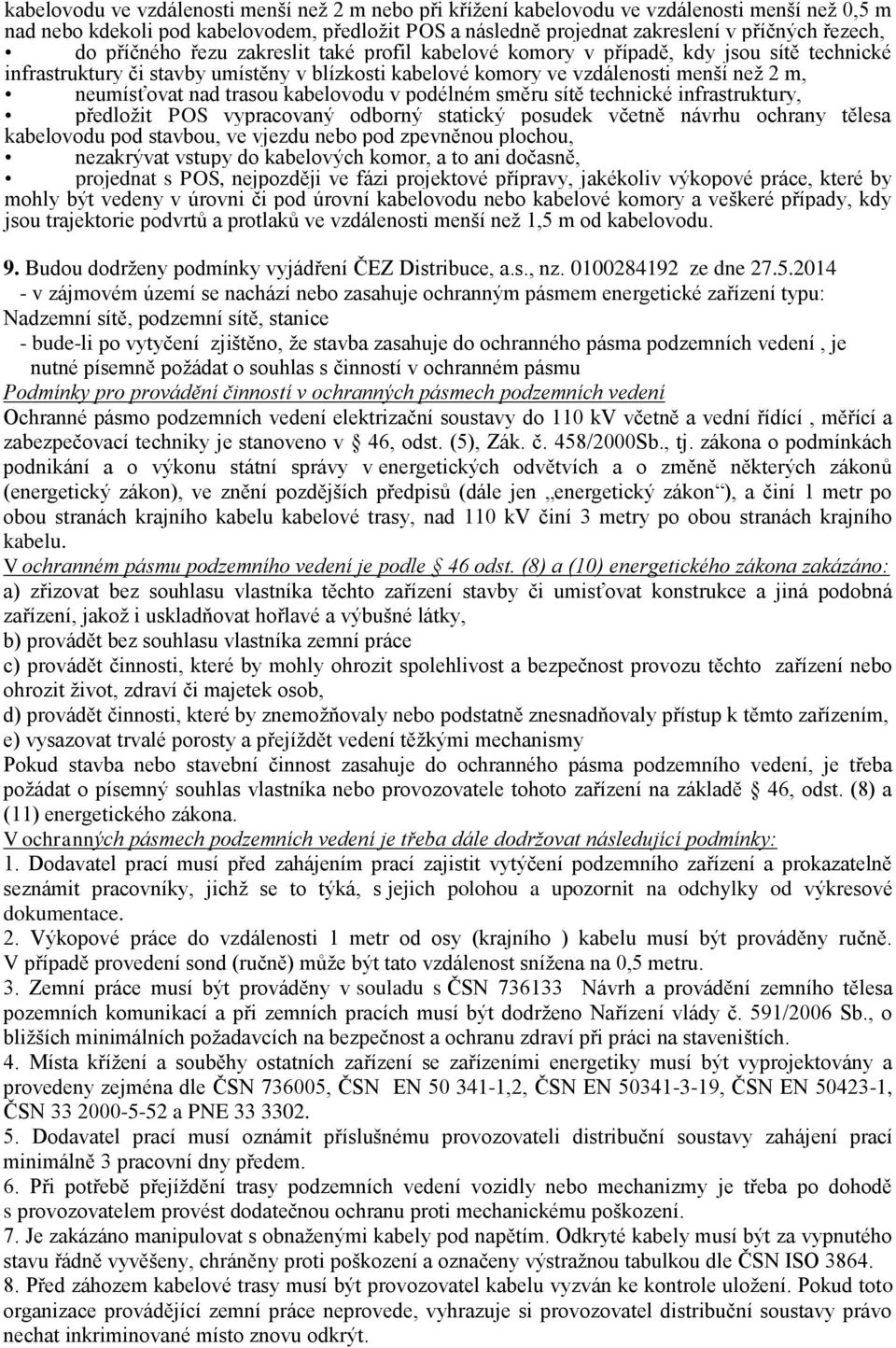 kabelovodu ve vzdálenosti menší než 2 m nebo při křížení kabelovodu ve vzdálenosti menší než 0,5 m nad nebo kdekoli pod kabelovodem, předložit POS a následně projednat zakreslení v příčných řezech,

• do příčného řezu zakreslit také profil kabelové komory v případě, kdy jsou sítě technické infrastruktury či stavby umístěny v blízkosti kabelové komory ve vzdálenosti menší než 2 m,

• neumísťovat nad trasou kabelovodu v podélném směru sítě technické infrastruktury,

• předložit POS vypracovaný odborný statický posudek včetně návrhu ochrany tělesa kabelovodu pod stavbou, ve vjezdu nebo pod zpevněnou plochou,

• nezakrývat vstupy do kabelových komor, a to ani dočasně,

• projednat s POS, nejpozději ve fázi projektové přípravy, jakékoliv výkopové práce, které by mohly být vedeny v úrovni či pod úrovní kabelovodu nebo kabelové komory a veškeré případy, kdy jsou trajektorie podvrtů a protlaků ve vzdálenosti menší než 1,5 m od kabelovodu.

9. Budou dodrženy podmínky vyjádření ČEZ Distribuce, a.s., nz. 0100284192 ze dne 27.5.2014
- v zájmovém území se nachází nebo zasahuje ochranným pásmem energetické zařízení typu: Nadzemní sítě, podzemní sítě, stanice
- bude-li po vytyčení zjištěno, že stavba zasahuje do ochranného pásma podzemních vedení , je nutné písemně požádat o souhlas s činností v ochranném pásmu
Podmínky pro provádění činností v ochranných pásmech podzemních vedení
Ochranné pásmo podzemních vedení elektrizační soustavy do 110 kV včetně a vední řídící , měřící a zabezpečovací techniky je stanoveno v § 46, odst. (5), Zák. č. 458/2000Sb., tj. zákona o podmínkách podnikání a o výkonu státní správy v energetických odvětvích a o změně některých zákonů (energetický zákon), ve znění pozdějších předpisů (dále jen „energetický zákon“), a činí 1 metr po obou stranách krajního kabelu kabelové trasy, nad 110 kV činí 3 metry po obou stranách krajního kabelu.
V ochranném pásmu podzemního vedení je podle § 46 odst. (8) a (10) energetického zákona zakázáno:
a) zřizovat bez souhlasu vlastníka těchto zařízení stavby či umisťovat konstrukce a jiná podobná zařízení, jakož i uskladňovat hořlavé a výbušné látky,
b) provádět bez souhlasu vlastníka zemní práce
c) provádět činnosti, které by mohly ohrozit spolehlivost a bezpečnost provozu těchto zařízení nebo ohrozit život, zdraví či majetek osob,
d) provádět činnosti, které by znemožňovaly nebo podstatně znesnadňovaly přístup k těmto zařízením,
e) vysazovat trvalé porosty a přejíždět vedení těžkými mechanismy
Pokud stavba nebo stavební činnost zasahuje do ochranného pásma podzemního vedení, je třeba požádat o písemný souhlas vlastníka nebo provozovatele tohoto zařízení na základě § 46, odst. (8) a (11) energetického zákona.
V ochranných pásmech podzemních vedení je třeba dále dodržovat následující podmínky:
1. Dodavatel prací musí před zahájením prací zajistit vytýčení podzemního zařízení a prokazatelně seznámit pracovníky, jichž se to týká, s jejich polohou a upozornit na odchylky od výkresové dokumentace.
2. Výkopové práce do vzdálenosti 1 metr od osy (krajního ) kabelu musí být prováděny ručně. V případě provedení sond (ručně) může být tato vzdálenost snížena na 0,5 metru.
3. Zemní práce musí být prováděny v souladu s ČSN 736133 Návrh a provádění zemního tělesa pozemních komunikací a při zemních pracích musí být dodrženo Nařízení vlády č. 591/2006 Sb., o bližších minimálních požadavcích na bezpečnost a ochranu zdraví při práci na staveništích.
4. Místa křížení a souběhy ostatních zařízení se zařízeními energetiky musí být vyprojektovány a provedeny zejména dle ČSN 736005, ČSN EN 50 341-1,2, ČSN EN 50341-3-19, ČSN EN 50423-1, ČSN 33 2000-5-52 a PNE 33 3302.
5. Dodavatel prací musí oznámit příslušnému provozovateli distribuční soustavy zahájení prací minimálně 3 pracovní dny předem.
6. Při potřebě přejíždění trasy podzemních vedení vozidly nebo mechanizmy je třeba po dohodě s provozovatelem provést dodatečnou ochranu proti mechanickému poškození.
7. Je zakázáno manipulovat s obnaženými kabely pod napětím. Odkryté kabely musí být za vypnutého stavu řádně vyvěšeny, chráněny proti poškození a označeny výstražnou tabulkou dle ČSN ISO 3864.
8. Před záhozem kabelové trasy musí být provozovatel kabelu vyzván ke kontrole uložení. Pokud toto organizace provádějící zemní práce neprovede, vyhrazuje si provozovatel distribuční soustavy právo nechat inkriminované místo znovu odkrýt.